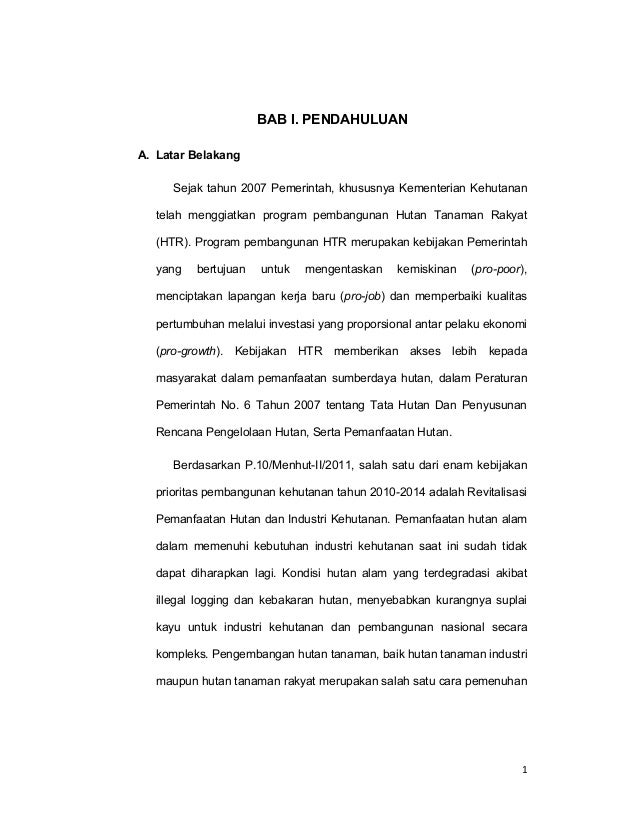 BAB I. PENDAHULUAN

A. Latar Belakang

Sejak tahun 2007 Pemerintah, khususnya Kementerian Kehutanan telah menggiatkan program pembangunan Hutan Tanaman Rakyat (HTR). Program pembangunan HTR merupakan kebijakan Pemerintah yang bertujuan untuk mengentaskan kemiskinan (pro-poor), menciptakan lapangan kerja baru (pro-job) dan memperbaiki kualitas pertumbuhan melalui investasi yang proporsional antar pelaku ekonomi (pro-growth). Kebijakan HTR memberikan akses lebih kepada masyarakat dalam pemanfaatan sumberdaya hutan, dalam Peraturan Pemerintah No. 6 Tahun 2007 tentang Tata Hutan Dan Penyusunan Rencana Pengelolaan Hutan, Serta Pemanfaatan Hutan.

Berdasarkan P.10/Menhut-II/2011, salah satu dari enam kebijakan prioritas pembangunan kehutanan tahun 2010-2014 adalah Revitalisasi Pemanfaatan Hutan dan Industri Kehutanan. Pemanfaatan hutan alam dalam memenuhi kebutuhan industri kehutanan saat ini sudah tidak dapat diharapkan lagi. Kondisi hutan alam yang terdegradasi akibat illegal logging dan kebakaran hutan, menyebabkan kurangnya suplai kayu untuk industri kehutanan dan pembangunan nasional secara kompleks. Pengembangan hutan tanaman, baik hutan tanaman industri maupun hutan tanaman rakyat merupakan salah satu cara pemenuhan

1